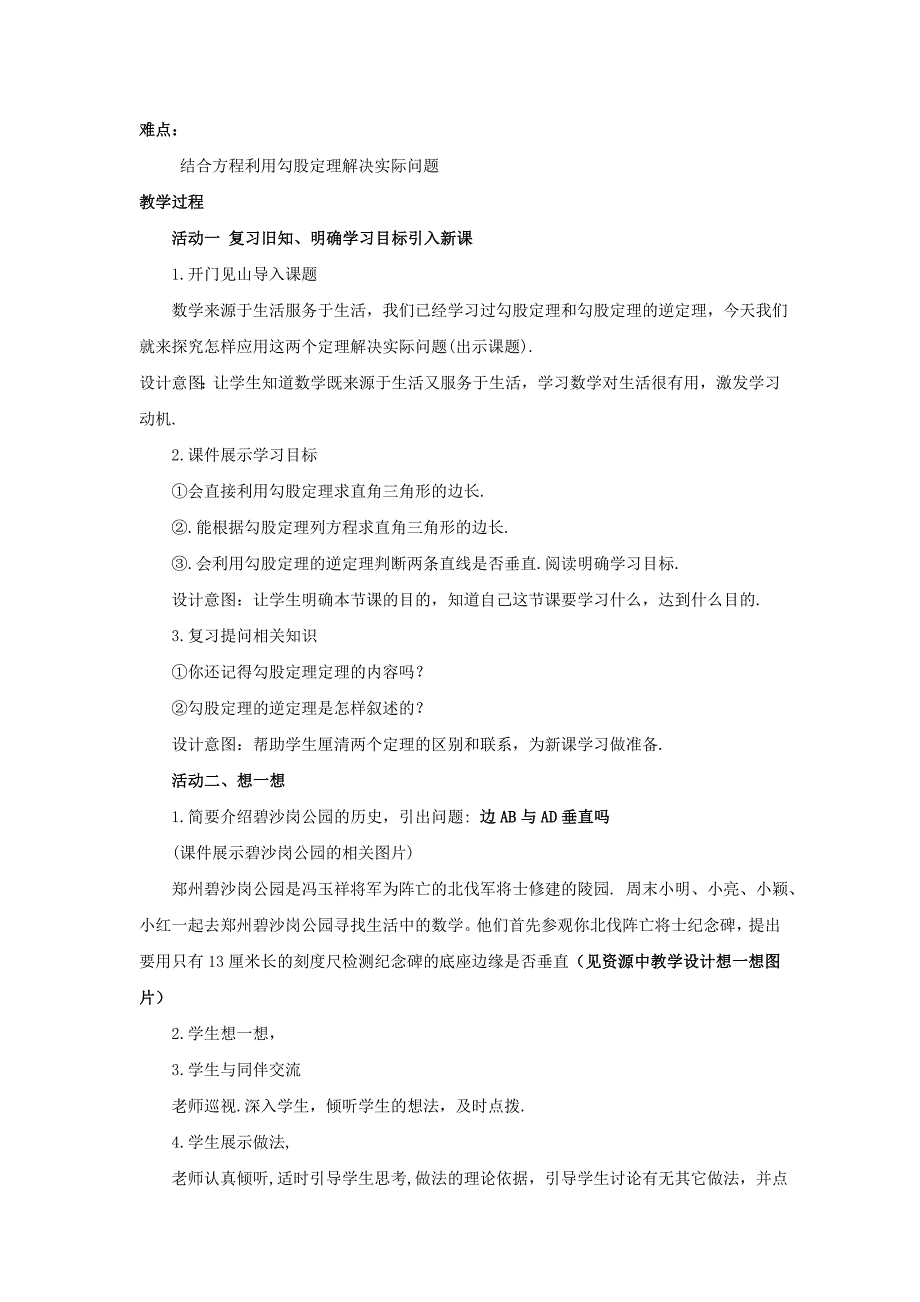 难点：

结合方程利用勾股定理解决实际问题

教学过程

活动一 复习旧知、明确学习目标引入新课

1.开门见山导入课题

数学来源于生活服务于生活，我们已经学习过勾股定理和勾股定理的逆定理，今天我们就来探究怎样应用这两个定理解决实际问题(出示课题).

设计意图：让学生知道数学既来源于生活又服务于生活，学习数学对生活很有用，激发学习动机.

2.课件展示学习目标

①会直接利用勾股定理求直角三角形的边长.

②.能根据勾股定理列方程求直角三角形的边长.

③.会利用勾股定理的逆定理判断两条直线是否垂直.阅读明确学习目标.

设计意图：让学生明确本节课的目的，知道自己这节课要学习什么，达到什么目的.

3.复习提问相关知识

①你还记得勾股定理定理的内容吗？

②勾股定理的逆定理是怎样叙述的？

设计意图：帮助学生厘清两个定理的区别和联系，为新课学习做准备.

活动二、想一想

1.简要介绍碧沙岗公园的历史，引出问题：边AB与AD垂直吗

(课件展示碧沙岗公园的相关图片)

郑州碧沙岗公园是冯玉祥将军为阵亡的北伐军将士修建的陵园. 周末小明、小亮、小颖、小红一起去郑州碧沙岗公园寻找生活中的数学。他们首先参观你北伐阵亡将士纪念碑，提出要用只有13厘米长的刻度尺检测纪念碑的底座边缘是否垂直（见资源中教学设计想一想图片）

2.学生想一想，

3.学生与同伴交流

老师巡视.深入学生，倾听学生的想法，及时点拨.

4.学生展示做法，

老师认真倾听，适时引导学生思考，做法的理论依据，引导学生讨论有无其它做法，并点